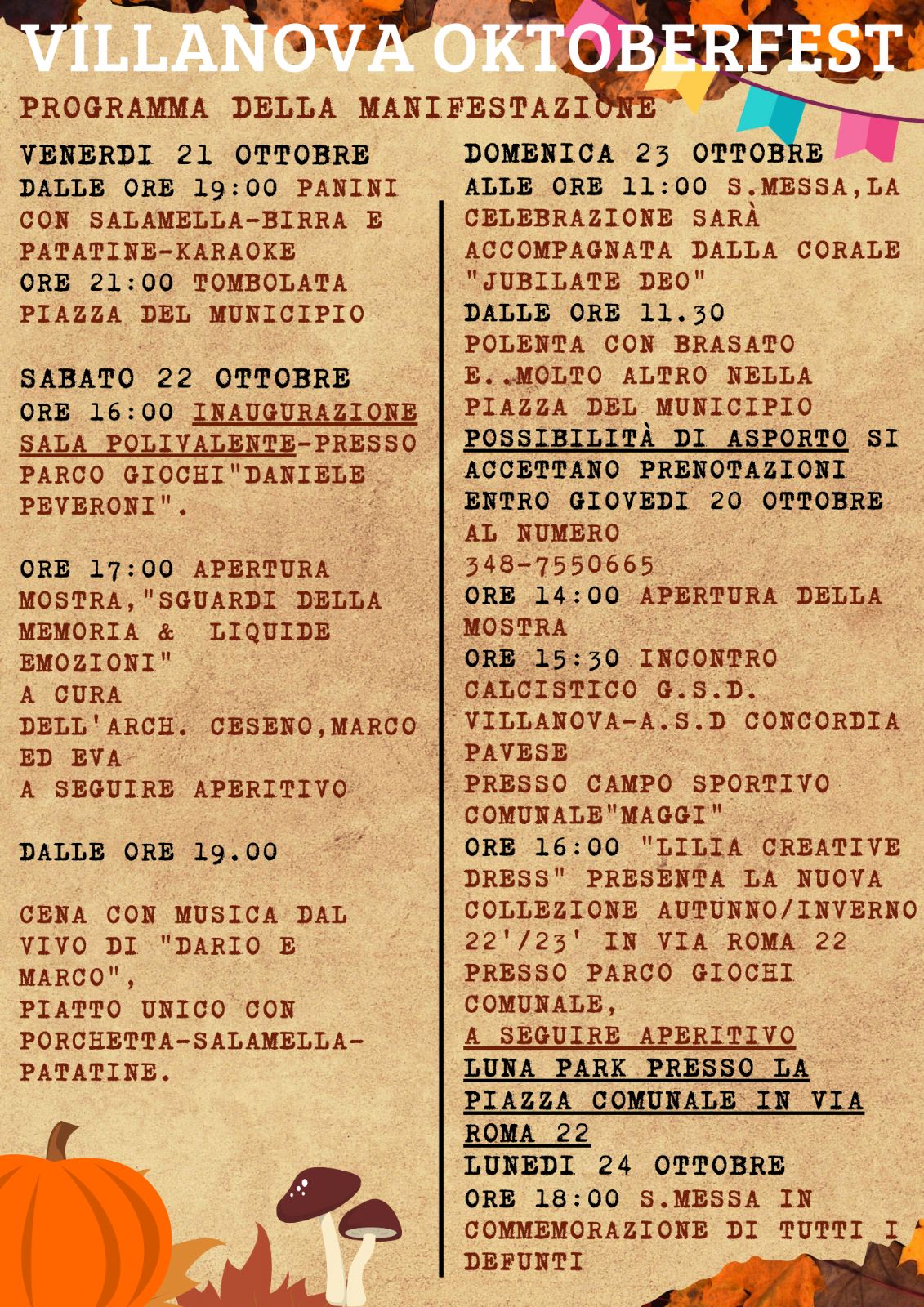 VILLANOVA OKTOBERFEST

PROGRAMMA DELLA MANIFESTAZIONE

VENERDI 21 OTTOBRE
DALLE ORE 19:00 PANINI CON SALAMELLA-BIRRA E PATATINE-KARAOKE
ORE 21:00 TOMBOLATA
PIAZZA DEL MUNICIPIO

SABATO 22 OTTOBRE
ORE 16:00 INAUGURAZIONE SALA POLIVALENTE-PRESSO PARCO GIOCHI"DANIELE PEVERONI".

ORE 17:00 APERTURA MOSTRA,"SGUARDI DELLA MEMORIA & LIQUIDE EMOZIONI"
A CURA
DELL'ARCH. CESENO,MARCO ED EVA
A SEGUIRE APERITIVO

DALLE ORE 19.00

CENA CON MUSICA DAL VIVO DI "DARIO E MARCO",
PIATTO UNICO CON PORCHETTA-SALAMELLA-PATATINE.

DOMENICA 23 OTTOBRE
ALLE ORE 11:00 S.MESSA,LA CELEBRAZIONE SARÀ ACCOMPAGNATA DALLA CORALE "JUBILATE DEO"
DALLE ORE 11.30
POLENTA CON BRASATO E..MOLTO ALTRO NELLA PIAZZA DEL MUNICIPIO
POSSIBILITÀ DI ASPORTO SI ACCETTANO PRENOTAZIONI ENTRO GIOVEDI 20 OTTOBRE AL NUMERO
348-7550665
ORE 14:00 APERTURA DELLA MOSTRA
ORE 15:30 INCONTRO CALCISTICO G.S.D. VILLANOVA-A.S.D CONCORDIA PAVESE
PRESSO CAMPO SPORTIVO COMUNALE"MAGGI"
ORE 16:00 "LILIA CREATIVE DRESS" PRESENTA LA NUOVA COLLEZIONE AUTUNNO/INVERNO 22'/23' IN VIA ROMA 22 PRESSO PARCO GIOCHI COMUNALE,
A SEGUIRE APERITIVO
LUNA PARK PRESSO LA PIAZZA COMUNALE IN VIA ROMA 22
LUNEDI 24 OTTOBRE
ORE 18:00 S.MESSA IN COMMEMORAZIONE DI TUTTI I DEFUNTI